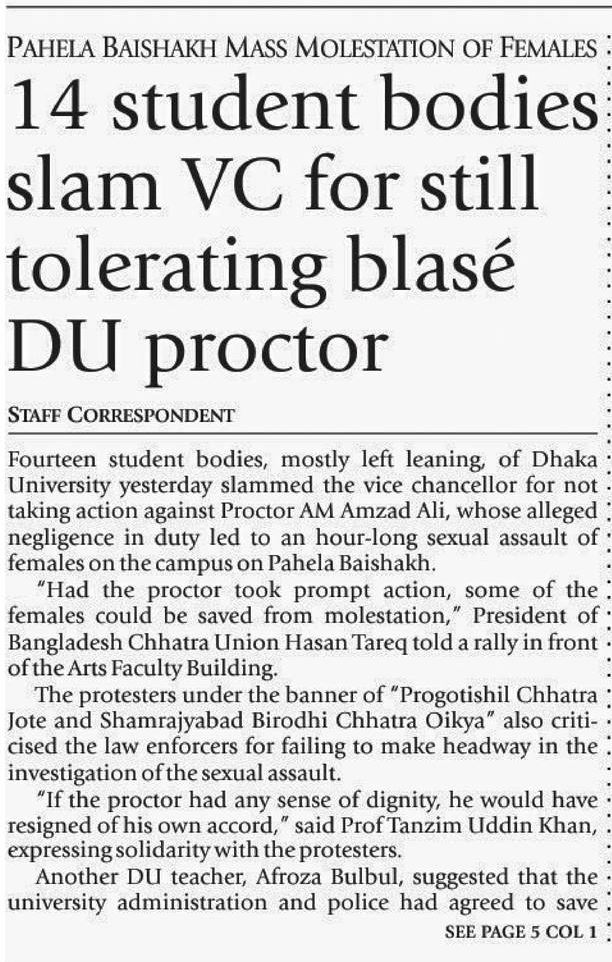 PAHELA BAISHAKH MASS MOLESTATION OF FEMALES

14 student bodies slam VC for still tolerating blasé DU proctor

STAFF CORRESPONDENT

Fourteen student bodies, mostly left leaning, of Dhaka University yesterday slammed the vice chancellor for not taking action against Proctor AM Amzad Ali, whose alleged negligence in duty led to an hour-long sexual assault of females on the campus on Pahela Baishakh.

"Had the proctor took prompt action, some of the females could be saved from molestation," President of Bangladesh Chhatra Union Hasan Tareq told a rally in front of the Arts Faculty Building.

The protesters under the banner of "Progotishil Chhatra Jote and Shamrajyabad Birodhi Chhatra Oikya" also criticised the law enforcers for failing to make headway in the investigation of the sexual assault.

"If the proctor had any sense of dignity, he would have resigned of his own accord," said Prof Tanzim Uddin Khan, expressing solidarity with the protesters.

Another DU teacher, Afroza Bulbul, suggested that the university administration and police had agreed to save

SEE PAGE 5 COL 1